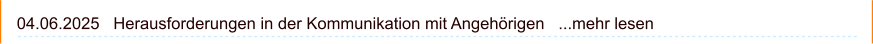 04.06.2025 Herausforderungen in der Kommunikation mit Angehörigen ...mehr lesen